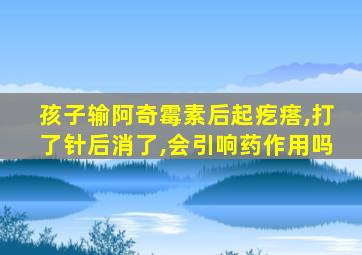 孩子输阿奇霉素后起疙瘩,打了针后消了,会引响药作用吗